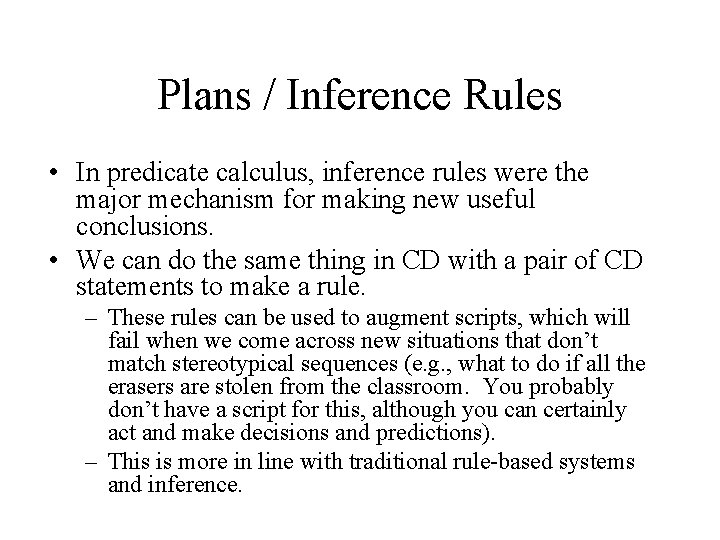 Plans / Inference Rules

• In predicate calculus, inference rules were the major mechanism for making new useful conclusions.

• We can do the same thing in CD with a pair of CD statements to make a rule.

– These rules can be used to augment scripts, which will fail when we come across new situations that don't match stereotypical sequences (e.g., what to do if all the erasers are stolen from the classroom. You probably don't have a script for this, although you can certainly act and make decisions and predictions).

– This is more in line with traditional rule-based systems and inference.